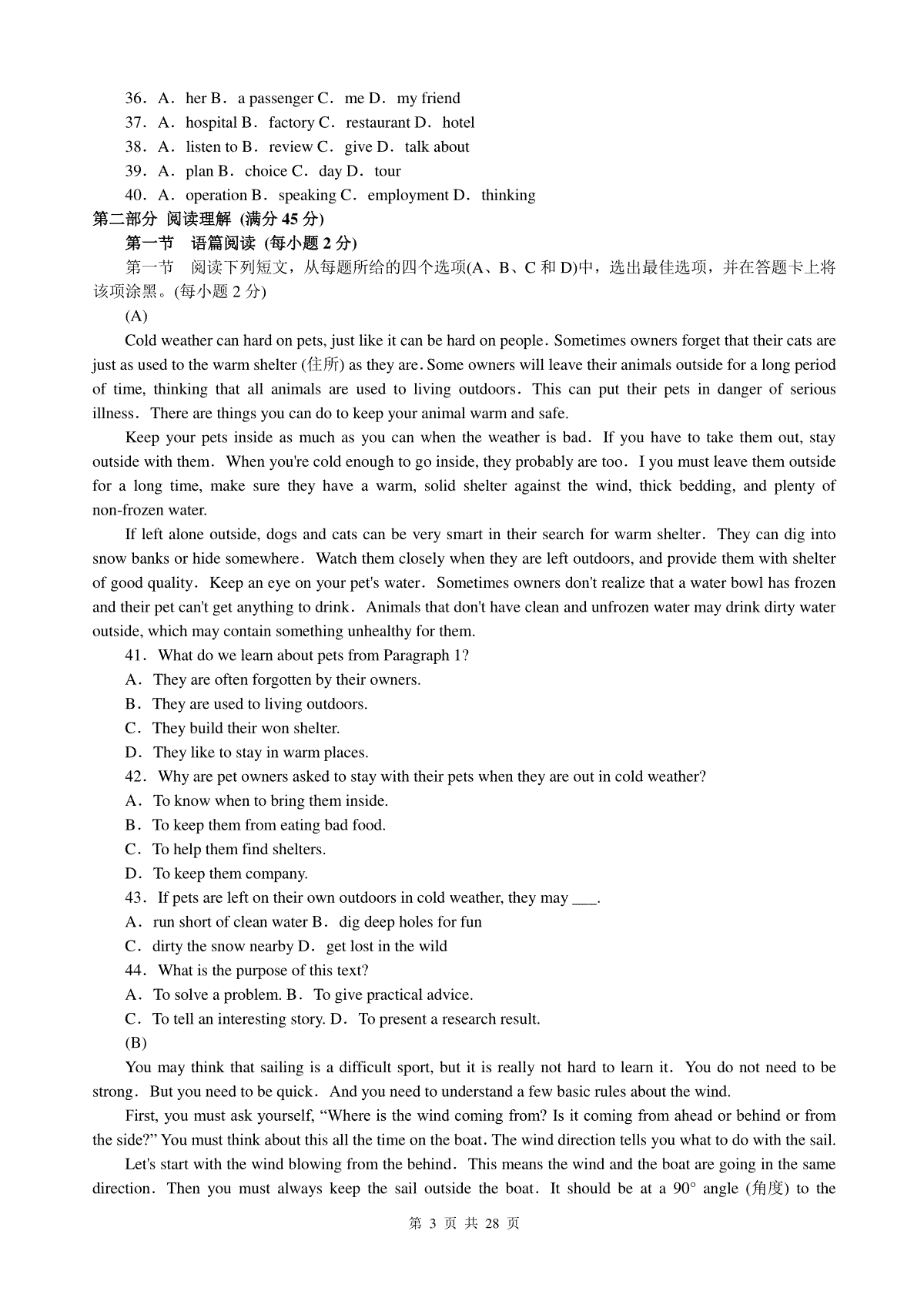 36．A．her B．a passenger C．me D．my friend
37．A．hospital B．factory C．restaurant D．hotel
38．A．listen to B．review C．give D．talk about
39．A．plan B．choice C．day D．tour
40．A．operation B．speaking C．employment D．thinking
第二部分 阅读理解 (满分 45 分)
第一节 语篇阅读 (每小题 2 分)
第一节 阅读下列短文，从每题所给的四个选项(A、B、C 和 D)中，选出最佳选项，并在答题卡上将该项涂黑。(每小题 2 分)
(A)
Cold weather can hard on pets, just like it can be hard on people. Sometimes owners forget that their cats are just as used to the warm shelter (住所) as they are. Some owners will leave their animals outside for a long period of time, thinking that all animals are used to living outdoors. This can put their pets in danger of serious illness. There are things you can do to keep your animal warm and safe.
Keep your pets inside as much as you can when the weather is bad. If you have to take them out, stay outside with them. When you're cold enough to go inside, they probably are too. I you must leave them outside for a long time, make sure they have a warm, solid shelter against the wind, thick bedding, and plenty of non-frozen water.
If left alone outside, dogs and cats can be very smart in their search for warm shelter. They can dig into snow banks or hide somewhere. Watch them closely when they are left outdoors, and provide them with shelter of good quality. Keep an eye on your pet's water. Sometimes owners don't realize that a water bowl has frozen and their pet can't get anything to drink. Animals that don't have clean and unfrozen water may drink dirty water outside, which may contain something unhealthy for them.
41．What do we learn about pets from Paragraph 1?
A．They are often forgotten by their owners.
B．They are used to living outdoors.
C．They build their won shelter.
D．They like to stay in warm places.
42．Why are pet owners asked to stay with their pets when they are out in cold weather?
A．To know when to bring them inside.
B．To keep them from eating bad food.
C．To help them find shelters.
D．To keep them company.
43．If pets are left on their own outdoors in cold weather, they may ___.
A．run short of clean water B．dig deep holes for fun
C．dirty the snow nearby D．get lost in the wild
44．What is the purpose of this text?
A．To solve a problem. B．To give practical advice.
C．To tell an interesting story. D．To present a research result.
(B)
You may think that sailing is a difficult sport, but it is really not hard to learn it. You do not need to be strong. But you need to be quick. And you need to understand a few basic rules about the wind.
First, you must ask yourself, “Where is the wind coming from? Is it coming from ahead or behind or from the side?” You must think about this all the time on the boat. The wind direction tells you what to do with the sail.
Let's start with the wind blowing from the behind. This means the wind and the boat are going in the same direction. Then you must always keep the sail outside the boat. It should be at a 90° angle (角度) to the
第 3 页 共 28 页